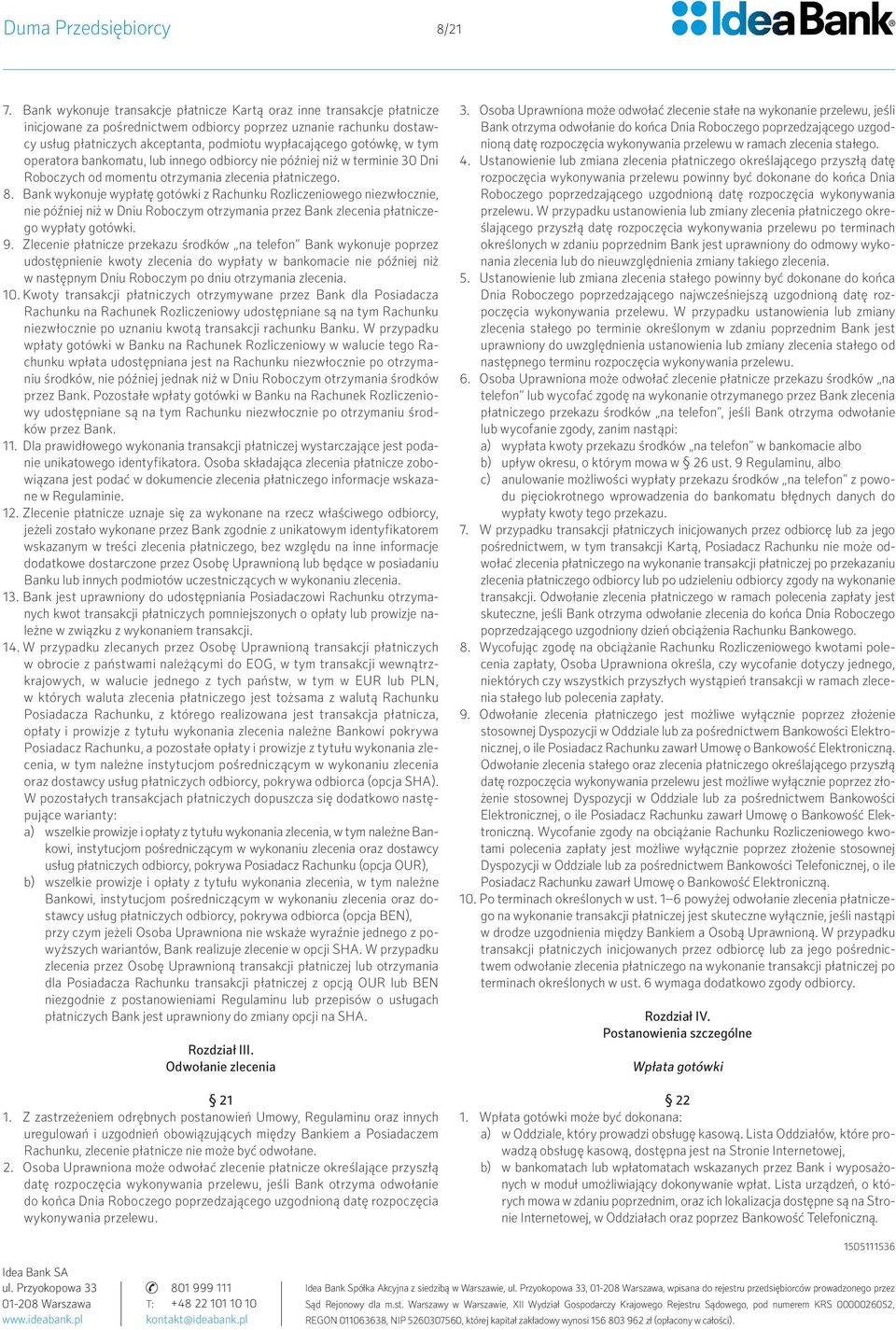 Duma Przedsiębiorcy 8/21

IdeaBank

7. Bank wykonuje transakcje płatnicze Kartą oraz inne transakcje płatnicze inicjowane za pośrednictwem odbiorcy poprzez uznanie rachunku dostawcy usług płatniczych akceptanta, podmiotu wypłacającego gotówkę, w tym operatora bankomatu, lub innego odbiorcy nie później niż w terminie 30 Dni Roboczych od momentu otrzymania zlecenia płatniczego.
8. Bank wykonuje wypłatę gotówki z Rachunku Rozliczeniowego niezwłocznie, nie później niż w Dniu Roboczym otrzymania przez Bank zlecenia płatniczego wypłaty gotówki.
9. Zlecenie płatnicze przekazu środków „na telefon" Bank wykonuje poprzez udostępnienie kwoty zlecenia do wypłaty w bankomacie nie później niż w następnym Dniu Roboczym po dniu otrzymania zlecenia.
10. Kwoty transakcji płatniczych otrzymywane przez Bank dla Posiadacza Rachunku na Rachunek Rozliczeniowy udostępniane są na tym Rachunku niezwłocznie po uznaniu kwotą transakcji rachunku Banku. W przypadku wpłaty gotówki w Banku na Rachunek Rozliczeniowy w walucie tego Rachunku wpłata udostępniana jest na Rachunku niezwłocznie po otrzymaniu środków, nie później jednak niż w Dniu Roboczym otrzymania środków przez Bank. Pozostałe wpłaty gotówki w Banku na Rachunek Rozliczeniowy udostępniane są na tym Rachunku niezwłocznie po otrzymaniu środków przez Bank.
11. Dla prawidłowego wykonania transakcji płatniczej wystarczające jest podanie unikatowego identyfikatora. Osoba składająca zlecenia płatnicze zobowiązana jest podać w dokumencie zlecenia płatniczego informacje wskazane w Regulaminie.
12. Zlecenie płatnicze uznaje się za wykonane na rzecz właściwego odbiorcy, jeżeli zostało wykonane przez Bank zgodnie z unikatowym identyfikatorem wskazanym w treści zlecenia płatniczego, bez względu na inne informacje dodatkowe dostarczone przez Osobę Uprawnioną lub będące w posiadaniu Banku lub innych podmiotów uczestniczących w wykonaniu zlecenia.
13. Bank jest uprawniony do udostępniania Posiadaczowi Rachunku otrzymanych kwot transakcji płatniczych pomniejszonych o opłaty lub prowizje należne w związku z wykonaniem transakcji.
14. W przypadku zlecanych przez Osobę Uprawnioną transakcji płatniczych w obrocie z państwami należącymi do EOG, w tym transakcji wewnątrzkrajowych, w walucie jednego z tych państw, w tym w EUR lub PLN, w których waluta zlecenia płatniczego jest tożsama z walutą Rachunku Posiadacza Rachunku, z którego realizowana jest transakcja płatnicza, opłaty i prowizje z tytułu wykonania zlecenia należne Bankowi pokrywa Posiadacz Rachunku, a pozostałe opłaty i prowizje z tytułu wykonania zlecenia, w tym należne instytucjom pośredniczącym w wykonaniu zlecenia oraz dostawcy usług płatniczych odbiorcy, pokrywa odbiorca (opcja SHA). W pozostałych transakcjach płatniczych dopuszcza się dodatkowo następujące warianty:
a) wszelkie prowizje i opłaty z tytułu wykonania zlecenia, w tym należne Bankowi, instytucjom pośredniczącym w wykonaniu zlecenia oraz dostawcy usług płatniczych odbiorcy, pokrywa Posiadacz Rachunku (opcja OUR),
b) wszelkie prowizje i opłaty z tytułu wykonania zlecenia, w tym należne Bankowi, instytucjom pośredniczącym w wykonaniu zlecenia oraz dostawcy usług płatniczych odbiorcy, pokrywa odbiorca (opcja BEN), przy czym jeżeli Osoba Uprawniona nie wskaże wyraźnie jednego z powyższych wariantów, Bank realizuje zlecenie w opcji SHA. W przypadku zlecenia przez Osobę Uprawnioną transakcji płatniczej lub otrzymania dla Posiadacza Rachunku transakcji płatniczej z opcją OUR lub BEN niezgodnie z postanowieniami Regulaminu lub przepisów o usługach płatniczych Bank jest uprawniony do zmiany opcji na SHA.

Rozdział III.
Odwołanie zlecenia

§ 21
1. Z zastrzeżeniem odrębnych postanowień Umowy, Regulaminu oraz innych uregulowań i uzgodnień obowiązujących między Bankiem a Posiadaczem Rachunku, zlecenie płatnicze nie może być odwołane.
2. Osoba Uprawniona może odwołać zlecenie płatnicze określające przyszłą datę rozpoczęcia wykonywania przelewu, jeśli Bank otrzyma odwołanie do końca Dnia Roboczego poprzedzającego uzgodnioną datę rozpoczęcia wykonywania przelewu.

3. Osoba Uprawniona może odwołać zlecenie stałe na wykonanie przelewu, jeśli Bank otrzyma odwołanie do końca Dnia Roboczego poprzedzającego uzgodnioną datę rozpoczęcia wykonywania przelewu w ramach zlecenia stałego.
4. Ustanowienie lub zmiana zlecenia płatniczego określającego przyszłą datę rozpoczęcia wykonywania przelewu powinny być dokonane do końca Dnia Roboczego poprzedzającego uzgodnioną datę rozpoczęcia wykonywania przelewu. W przypadku ustanowienia lub zmiany zlecenia płatniczego określającego przyszłą datę rozpoczęcia wykonywania przelewu po terminach określonych w zdaniu poprzednim Bank jest uprawniony do odmowy wykonania zlecenia lub do nieuwzględnienia zmiany takiego zlecenia.
5. Ustanowienie lub zmiana zlecenia stałego powinny być dokonane do końca Dnia Roboczego poprzedzającego najwcześniejszą uzgodnioną datę rozpoczęcia wykonywania przelewu. W przypadku ustanowienia lub zmiany zlecenia stałego po terminie określonym w zdaniu poprzednim Bank jest uprawniony do uwzględnienia ustanowienia lub zmiany zlecenia stałego od następnego terminu rozpoczęcia wykonywania przelewu.
6. Osoba Uprawniona może odwołać zlecenie płatnicze przekazu środków „na telefon" lub wycofać zgodę na wykonanie otrzymanego przez Bank zlecenia płatniczego przekazu środków „na telefon", jeśli Bank otrzyma odwołanie lub wycofanie zgody, zanim nastąpi:
a) wypłata kwoty przekazu środków „na telefon" w bankomacie albo
b) upływ okresu, o którym mowa w § 26 ust. 9 Regulaminu, albo
c) anulowanie możliwości wypłaty przekazu środków „na telefon" z powodu pięciokrotnego wprowadzenia do bankomatu błędnych danych do wypłaty kwoty tego przekazu.
7. W przypadku transakcji płatniczych inicjowanych przez odbiorcę lub za jego pośrednictwem, w tym transakcji Kartą, Posiadacz Rachunku nie może odwołać zlecenia płatniczego na wykonanie transakcji płatniczej po przekazaniu zlecenia płatniczego odbiorcy lub po udzieleniu odbiorcy zgody na wykonanie transakcji. Odwołanie zlecenia płatniczego w ramach polecenia zapłaty jest skuteczne, jeśli Bank otrzyma odwołanie zlecenia do końca Dnia Roboczego poprzedzającego uzgodniony dzień obciążenia Rachunku Bankowego.
8. Wycofując zgodę na obciążanie Rachunku Rozliczeniowego kwotami polecenia zapłaty, Osoba Uprawniona określa, czy wycofanie dotyczy jednego, niektórych czy wszystkich przyszłych wystąpień transakcji w ramach zlecenia stałego lub polecenia zapłaty.
9. Odwołanie zlecenia płatniczego jest możliwe wyłącznie poprzez złożenie stosownej Dyspozycji w Oddziale lub za pośrednictwem Bankowości Elektronicznej, o ile Posiadacz Rachunku zawarł Umowę o Bankowość Elektroniczną. Odwołanie zlecenia stałego oraz zlecenia płatniczego określającego przyszłą datę rozpoczęcia wykonywania przelewu jest możliwe wyłącznie poprzez złożenie stosownej Dyspozycji w Oddziale lub za pośrednictwem Bankowości Elektronicznej, o ile Posiadacz Rachunku zawarł Umowę o Bankowość Elektroniczną. Wycofanie zgody na obciążanie Rachunku Rozliczeniowego kwotami polecenia zapłaty jest możliwe wyłącznie poprzez złożenie stosownej Dyspozycji w Oddziale lub za pośrednictwem Bankowości Telefonicznej, o ile Posiadacz Rachunku zawarł Umowę o Bankowość Elektroniczną.
10. Po terminach określonych w ust. 1–6 powyżej odwołanie zlecenia płatniczego na wykonanie transakcji płatniczej jest skuteczne wyłącznie, jeśli nastąpi w drodze uzgodnienia między Bankiem a Osobą Uprawnioną. W przypadku transakcji płatniczych inicjowanych przez odbiorcę lub za jego pośrednictwem odwołanie zlecenia płatniczego na wykonanie transakcji płatniczej po terminach określonych w ust. 6 wymaga dodatkowo zgody odbiorcy.

Rozdział IV.
Postanowienia szczególne

Wpłata gotówki

§ 22
1. Wpłata gotówki może być dokonana:
a) w Oddziale, który prowadzi obsługę kasową. Lista Oddziałów, które prowadzą obsługę kasową, dostępna jest na Stronie Internetowej,
b) w bankomatach lub wpłatomatach wskazanych przez Bank i wyposażonych w moduł umożliwiający dokonywanie wpłat. Lista urządzeń, o których mowa w zdaniu poprzednim, oraz ich lokalizacja dostępne są na Stronie Internetowej, w Oddziałach oraz poprzez Bankowość Telefoniczną.

1505111536

Idea Bank SA
ul. Przyokopowa 33
01-208 Warszawa
www.ideabank.pl

801 999 111
T: +48 22 101 10 10
kontakt@ideabank.pl

Idea Bank Spółka Akcyjna z siedzibą w Warszawie, ul. Przyokopowa 33, 01-208 Warszawa, wpisana do rejestru przedsiębiorców prowadzonego przez Sąd Rejonowy dla m.st. Warszawy w Warszawie, XII Wydział Gospodarczy Krajowego Rejestru Sądowego, pod numerem KRS 0000026052, REGON 011063638, NIP 5260307560, której kapitał zakładowy wynosi 156 803 962 zł (opłacony w całości).